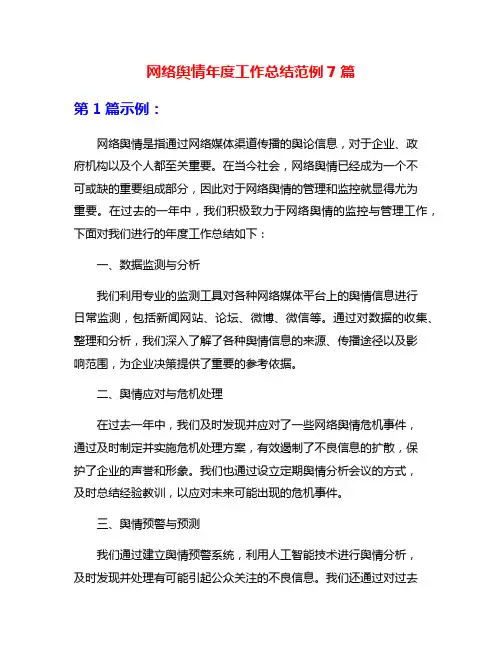 网络舆情年度工作总结范例 7 篇

第 1 篇示例：

网络舆情是指通过网络媒体渠道传播的舆论信息，对于企业、政府机构以及个人都至关重要。在当今社会，网络舆情已经成为一个不可或缺的重要组成部分，因此对于网络舆情的管理和监控就显得尤为重要。在过去的一年中，我们积极致力于网络舆情的监控与管理工作，下面对我们进行的年度工作总结如下：

一、数据监测与分析

我们利用专业的监测工具对各种网络媒体平台上的舆情信息进行日常监测，包括新闻网站、论坛、微博、微信等。通过对数据的收集、整理和分析，我们深入了解了各种舆情信息的来源、传播途径以及影响范围，为企业决策提供了重要的参考依据。

二、舆情应对与危机处理

在过去一年中，我们及时发现并应对了一些网络舆情危机事件，通过及时制定并实施危机处理方案，有效遏制了不良信息的扩散，保护了企业的声誉和形象。我们也通过设立定期舆情分析会议的方式，及时总结经验教训，以应对未来可能出现的危机事件。

三、舆情预警与预测

我们通过建立舆情预警系统，利用人工智能技术进行舆情分析，及时发现并处理有可能引起公众关注的不良信息。我们还通过对过去